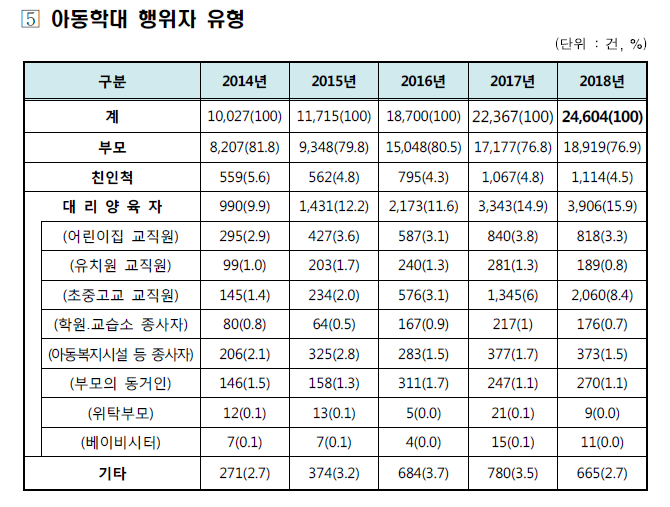 5 아동학대 행위자 유형

(단위 : 건, %)

| 구분 | 2014년 | 2015년 | 2016년 | 2017년 | 2018년 |
|---|---|---|---|---|---|
| 계 | 10,027(100) | 11,715(100) | 18,700(100) | 22,367(100) | 24,604(100) |
| 부모 | 8,207(81.8) | 9,348(79.8) | 15,048(80.5) | 17,177(76.8) | 18,919(76.9) |
| 친인척 | 559(5.6) | 562(4.8) | 795(4.3) | 1,067(4.8) | 1,114(4.5) |
| 대 리 양 육 자 | 990(9.9) | 1,431(12.2) | 2,173(11.6) | 3,343(14.9) | 3,906(15.9) |
| (어린이집 교직원) | 295(2.9) | 427(3.6) | 587(3.1) | 840(3.8) | 818(3.3) |
| (유치원 교직원) | 99(1.0) | 203(1.7) | 240(1.3) | 281(1.3) | 189(0.8) |
| (초중고교 교직원) | 145(1.4) | 234(2.0) | 576(3.1) | 1,345(6) | 2,060(8.4) |
| (학원.교습소 종사자) | 80(0.8) | 64(0.5) | 167(0.9) | 217(1) | 176(0.7) |
| (아동복지시설 등 종사자) | 206(2.1) | 325(2.8) | 283(1.5) | 377(1.7) | 373(1.5) |
| (부모의 동거인) | 146(1.5) | 158(1.3) | 311(1.7) | 247(1.1) | 270(1.1) |
| (위탁부모) | 12(0.1) | 13(0.1) | 5(0.0) | 21(0.1) | 9(0.0) |
| (베이비시터) | 7(0.1) | 7(0.1) | 4(0.0) | 15(0.1) | 11(0.0) |
| 기타 | 271(2.7) | 374(3.2) | 684(3.7) | 780(3.5) | 665(2.7) |